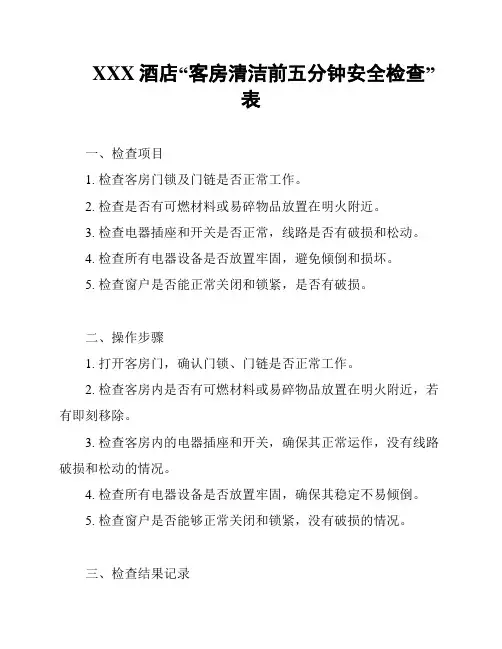 XXX 酒店“客房清洁前五分钟安全检查”表

一、检查项目

1. 检查客房门锁及门链是否正常工作。

2. 检查是否有可燃材料或易碎物品放置在明火附近。

3. 检查电器插座和开关是否正常，线路是否有破损和松动。

4. 检查所有电器设备是否放置牢固，避免倾倒和损坏。

5. 检查窗户是否能正常关闭和锁紧，是否有破损。

二、操作步骤

1. 打开客房门，确认门锁、门链是否正常工作。

2. 检查客房内是否有可燃材料或易碎物品放置在明火附近，若有即刻移除。

3. 检查客房内的电器插座和开关，确保其正常运作，没有线路破损和松动的情况。

4. 检查所有电器设备是否放置牢固，确保其稳定不易倾倒。

5. 检查窗户是否能够正常关闭和锁紧，没有破损的情况。

三、检查结果记录